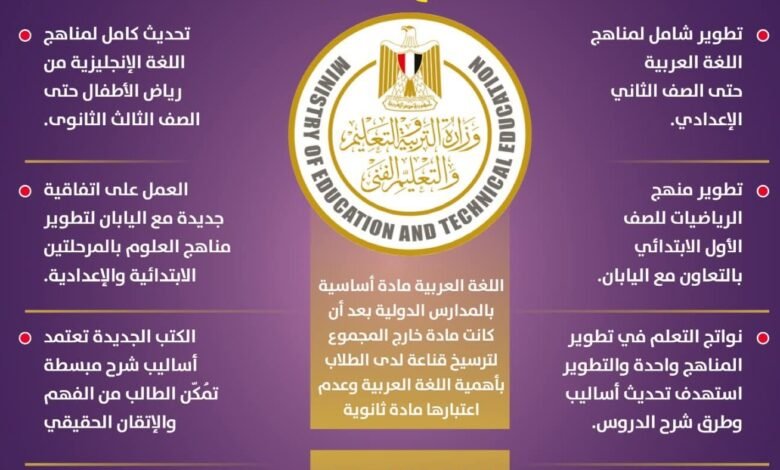 • تطوير شامل لمناهج اللغة العربية حتى الصف الثاني الإعدادي.

• تطوير منهج الرياضيات للصف الأول الابتدائي بالتعاون مع اليابان.

• نواتج التعلم في تطوير المناهج واحدة والتطوير استهدف تحديث أساليب وطرق شرح الدروس.

MINISTRY OF EDUCATION AND TECHNICAL EDUCATION
وزارة التربية والتعليم والتعليم الفني

اللغة العربية مادة أساسية بالمدارس الدولية بعد أن كانت مادة خارج المجموع لترسيخ قناعة لدى الطلاب بأهمية اللغة العربية وعدم اعتبارها مادة ثانوية

• تحديث كامل لمناهج اللغة الإنجليزية من رياض الأطفال حتى الصف الثالث الثانوى.

• العمل على اتفاقية جديدة مع اليابان لتطوير مناهج العلوم بالمرحلتين الابتدائية والإعدادية.

• الكتب الجديدة تعتمد أساليب شرح مبسطة تمكّن الطالب من الفهم والإتقان الحقيقي